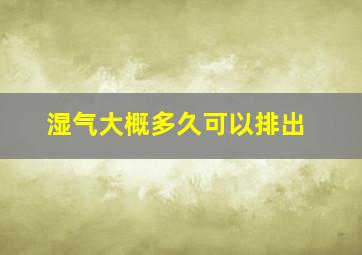 湿气大概多久可以排出